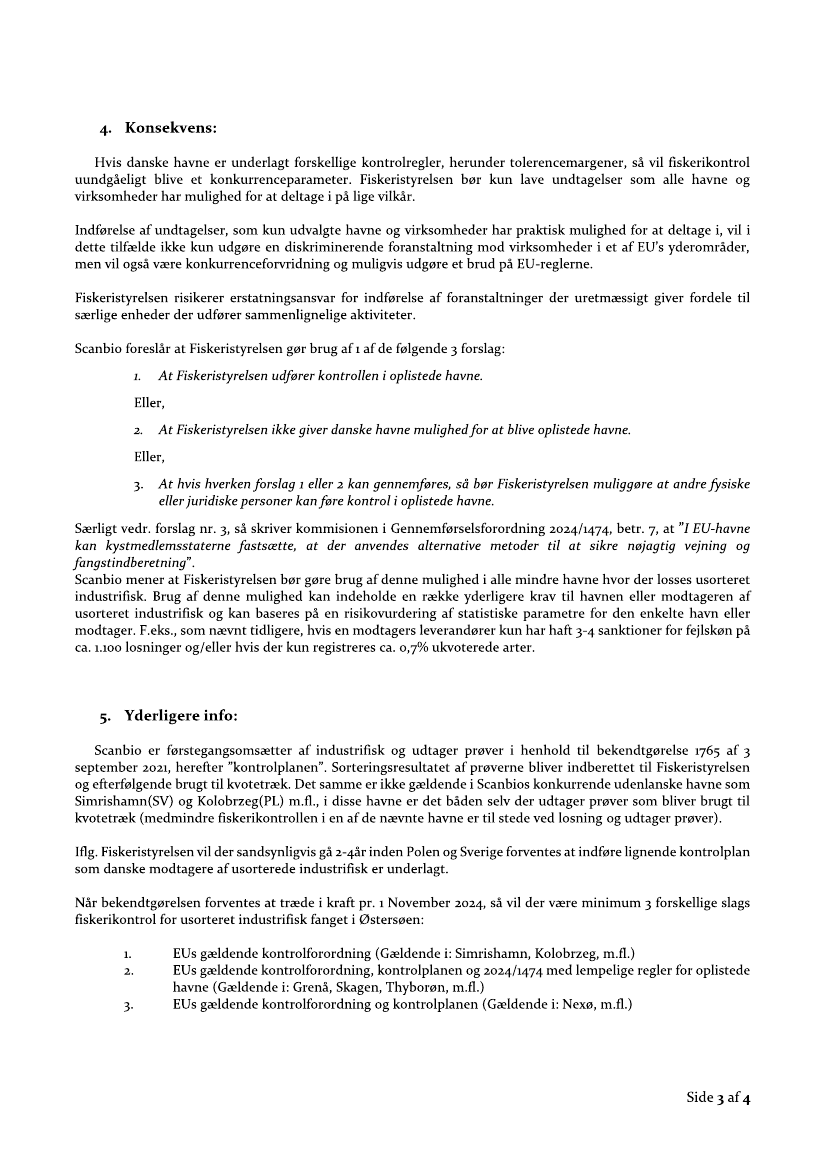 4. Konsekvens:

Hvis danske havne er underlagt forskellige kontrolregler, herunder tolerencemargener, så vil fiskerikontrol uundgåeligt blive et konkurrenceparameter. Fiskeristyrelsen bør kun lave undtagelser som alle havne og virksomheder har mulighed for at deltage i på lige vilkår.

Indførelse af undtagelser, som kun udvalgte havne og virksomheder har praktisk mulighed for at deltage i, vil i dette tilfælde ikke kun udgøre en diskriminerende foranstaltning mod virksomheder i et af EU's yderområder, men vil også være konkurrenceforvridning og muligvis udgøre et brud på EU-reglerne.

Fiskeristyrelsen risikerer erstatningsansvar for indførelse af foranstaltninger der uretmæssigt giver fordele til særlige enheder der udfører sammenlignelige aktiviteter.

Scanbio foreslår at Fiskeristyrelsen gør brug af 1 af de følgende 3 forslag:

1. At Fiskeristyrelsen udfører kontrollen i oplistede havne.

Eller,

2. At Fiskeristyrelsen ikke giver danske havne mulighed for at blive oplistede havne.

Eller,

3. At hvis hverken forslag 1 eller 2 kan gennemføres, så bør Fiskeristyrelsen muliggøre at andre fysiske eller juridiske personer kan føre kontrol i oplistede havne.

Særligt vedr. forslag nr. 3, så skriver kommisionen i Gennemførselsforordning 2024/1474, betr. 7, at "I EU-havne kan kystmedlemsstaterne fastsætte, at der anvendes alternative metoder til at sikre nøjagtig vejning og fangstindberetning".
Scanbio mener at Fiskeristyrelsen bør gøre brug af denne mulighed i alle mindre havne hvor der losses usorteret industrifisk. Brug af denne mulighed kan indeholde en række yderligere krav til havnen eller modtageren af usorteret industrifisk og kan baseres på en risikovurdering af statistiske parametre for den enkelte havn eller modtager. F.eks., som nævnt tidligere, hvis en modtagers leverandører kun har haft 3-4 sanktioner for fejlskøn på ca. 1.100 losninger og/eller hvis der kun registreres ca. 0,7% ukvoterede arter.

5. Yderligere info:

Scanbio er førstegangsomsætter af industrifisk og udtager prøver i henhold til bekendtgørelse 1765 af 3 september 2021, herefter "kontrolplanen". Sorteringsresultatet af prøverne bliver indberettet til Fiskeristyrelsen og efterfølgende brugt til kvotetræk. Det samme er ikke gældende i Scanbios konkurrende udenlanske havne som Simrishamn(SV) og Kolobrzeg(PL) m.fl., i disse havne er det båden selv der udtager prøver som bliver brugt til kvotetræk (medmindre fiskerikontrollen i en af de nævnte havne er til stede ved losning og udtager prøver).

Iflg. Fiskeristyrelsen vil der sandsynligvis gå 2-4år inden Polen og Sverige forventes at indføre lignende kontrolplan som danske modtagere af usorterede industrifisk er underlagt.

Når bekendtgørelsen forventes at træde i kraft pr. 1 November 2024, så vil der være minimum 3 forskellige slags fiskerikontrol for usorteret industrifisk fanget i Østersøen:

1. EUs gældende kontrolforordning (Gældende i: Simrishamn, Kolobrzeg, m.fl.)
2. EUs gældende kontrolforordning, kontrolplanen og 2024/1474 med lempelige regler for oplistede havne (Gældende i: Grenå, Skagen, Thyborøn, m.fl.)
3. EUs gældende kontrolforordning og kontrolplanen (Gældende i: Nexø, m.fl.)

Side 3 af 4